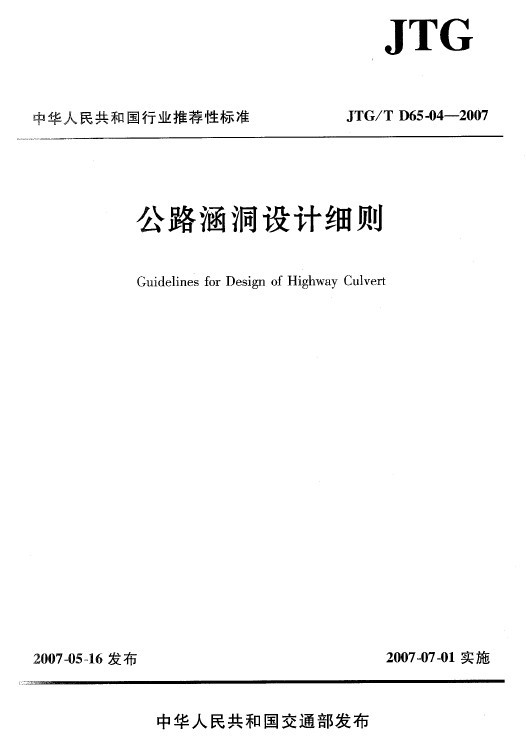 JTG

中华人民共和国行业推荐性标准 JTG/T D65-04—2007

公路涵洞设计细则

Guidelines for Design of Highway Culvert

2007-05-16发布 2007-07-01实施

中华人民共和国交通部发布